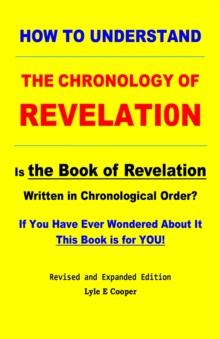 HOW TO UNDERSTAND

THE CHRONOLOGY OF

REVELATION

Is the Book of Revelation

Written in Chronological Order?

If You Have Ever Wondered About It
This Book is for YOU!

Revised and Expanded Edition

Lyle E Cooper